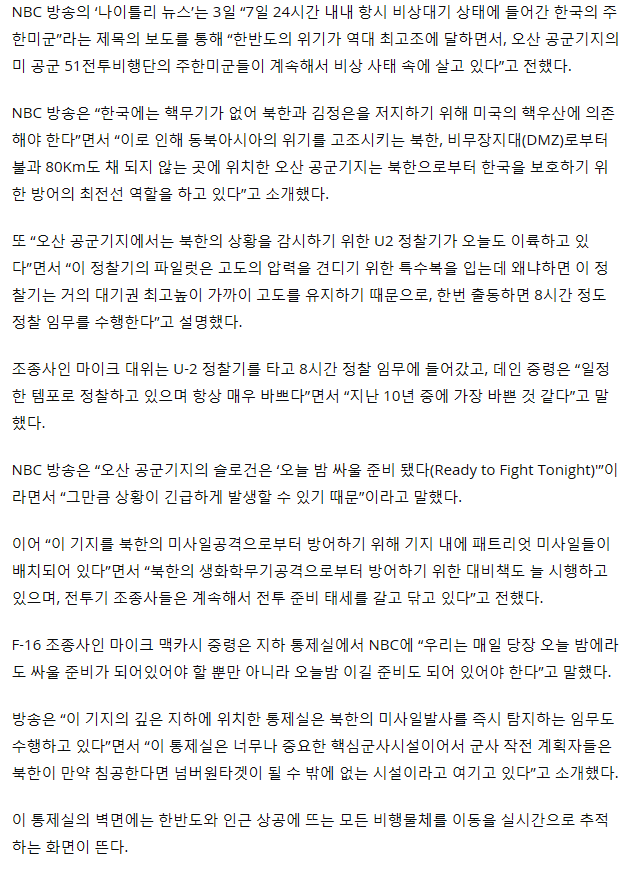 NBC 방송의 '나이틀리 뉴스'는 3일 "7일 24시간 내내 항시 비상대기 상태에 들어간 한국의 주한미군"라는 제목의 보도를 통해 "한반도의 위기가 역대 최고조에 달하면서, 오산 공군기지의 미 공군 51전투비행단의 주한미군들이 계속해서 비상 사태 속에 살고 있다"고 전했다.

NBC 방송은 "한국에는 핵무기가 없어 북한과 김정은을 저지하기 위해 미국의 핵우산에 의존해야 한다"면서 "이로 인해 동북아시아의 위기를 고조시키는 북한, 비무장지대(DMZ)로부터 불과 80Km도 채 되지 않는 곳에 위치한 오산 공군기지는 북한으로부터 한국을 보호하기 위한 방어의 최전선 역할을 하고 있다"고 소개했다.

또 "오산 공군기지에서는 북한의 상황을 감시하기 위한 U2 정찰기가 오늘도 이륙하고 있다"면서 "이 정찰기의 파일럿은 고도의 압력을 견디기 위한 특수복을 입는데 왜냐하면 이 정찰기는 거의 대기권 최고높이 가까이 고도를 유지하기 때문으로, 한번 출동하면 8시간 정도 정찰 임무를 수행한다"고 설명했다.

조종사인 마이크 대위는 U-2 정찰기를 타고 8시간 정찰 임무에 들어갔고, 데인 중령은 "일정한 템포로 정찰하고 있으며 항상 매우 바쁘다"면서 "지난 10년 중에 가장 바쁜 것 같다"고 말했다.

NBC 방송은 "오산 공군기지의 슬로건은 '오늘 밤 싸울 준비 됐다(Ready to Fight Tonight)'"이라면서 "그만큼 상황이 긴급하게 발생할 수 있기 때문"이라고 말했다.

이어 "이 기지를 북한의 미사일공격으로부터 방어하기 위해 기지 내에 패트리엇 미사일들이 배치되어 있다"면서 "북한의 생화학무기공격으로부터 방어하기 위한 대비책도 늘 시행하고 있으며, 전투기 조종사들은 계속해서 전투 준비 태세를 갈고 닦고 있다"고 전했다.

F-16 조종사인 마이크 맥카시 중령은 지하 통제실에서 NBC에 "우리는 매일 당장 오늘 밤에라도 싸울 준비가 되어있어야 할 뿐만 아니라 오늘밤 이길 준비도 되어 있어야 한다"고 말했다.

방송은 "이 기지의 깊은 지하에 위치한 통제실은 북한의 미사일발사를 즉시 탐지하는 임무도 수행하고 있다"면서 "이 통제실은 너무나 중요한 핵심군사시설이어서 군사 작전 계획자들은 북한이 만약 침공한다면 넘버원타겟이 될 수 밖에 없는 시설이라고 여기고 있다"고 소개했다.

이 통제실의 벽면에는 한반도와 인근 상공에 뜨는 모든 비행물체를 이동을 실시간으로 추적하는 화면이 뜬다.